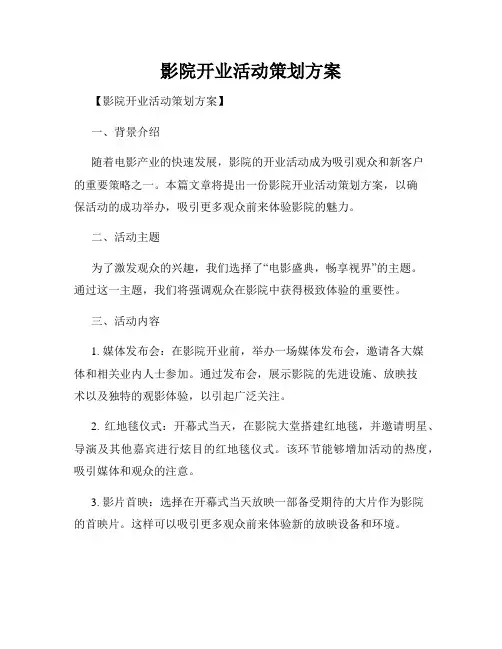 影院开业活动策划方案

【影院开业活动策划方案】

一、背景介绍

随着电影产业的快速发展，影院的开业活动成为吸引观众和新客户的重要策略之一。本篇文章将提出一份影院开业活动策划方案，以确保活动的成功举办，吸引更多观众前来体验影院的魅力。

二、活动主题

为了激发观众的兴趣，我们选择了“电影盛典，畅享视界”的主题。通过这一主题，我们将强调观众在影院中获得极致体验的重要性。

三、活动内容

1. 媒体发布会：在影院开业前，举办一场媒体发布会，邀请各大媒体和相关业内人士参加。通过发布会，展示影院的先进设施、放映技术以及独特的观影体验，以引起广泛关注。

2. 红地毯仪式：开幕式当天，在影院大堂搭建红地毯，并邀请明星、导演及其他嘉宾进行炫目的红地毯仪式。该环节能够增加活动的热度，吸引媒体和观众的注意。

3. 影片首映：选择在开幕式当天放映一部备受期待的大片作为影院的首映片。这样可以吸引更多观众前来体验新的放映设备和环境。